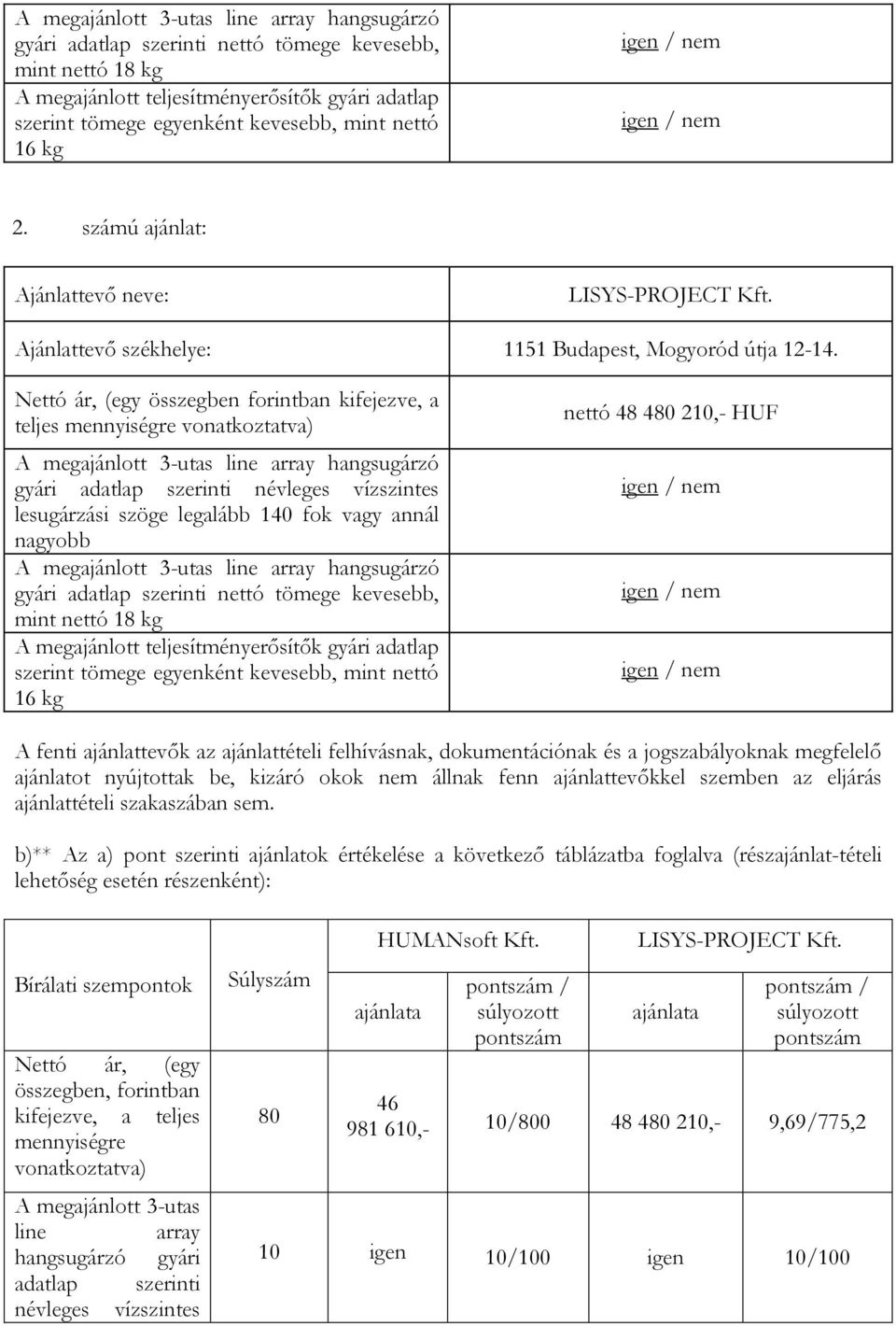 | | |
|---|---|
| A megajánlott 3-utas line array hangsugárzó gyári adatlap szerinti nettó tömege kevesebb, mint nettó 18 kg | igen / nem |
| A megajánlott teljesítményerősítők gyári adatlap szerint tömege egyenként kevesebb, mint nettó 16 kg | igen / nem |

2. számú ajánlat:

| | |
|---|---|
| Ajánlattevő neve: | LISYS-PROJECT Kft. |
| Ajánlattevő székhelye: | 1151 Budapest, Mogyoród útja 12-14. |
| Nettó ár, (egy összegben forintban kifejezve, a teljes mennyiségre vonatkoztatva) | nettó 48 480 210,- HUF |
| A megajánlott 3-utas line array hangsugárzó gyári adatlap szerinti névleges vízszintes lesugárzási szöge legalább 140 fok vagy annál nagyobb | igen / nem |
| A megajánlott 3-utas line array hangsugárzó gyári adatlap szerinti nettó tömege kevesebb, mint nettó 18 kg | igen / nem |
| A megajánlott teljesítményerősítők gyári adatlap szerint tömege egyenként kevesebb, mint nettó 16 kg | igen / nem |

A fenti ajánlattevők az ajánlattételi felhívásnak, dokumentációnak és a jogszabályoknak megfelelő ajánlatot nyújtottak be, kizáró okok nem állnak fenn ajánlattevőkkel szemben az eljárás ajánlattételi szakaszában sem.

b)** Az a) pont szerinti ajánlatok értékelése a következő táblázatba foglalva (részajánlat-tételi lehetőség esetén részenként):

| Bírálati szempontok | Súlyszám | HUMANsoft Kft. ajánlata | HUMANsoft Kft. pontszám / súlyozott pontszám | LISYS-PROJECT Kft. ajánlata | LISYS-PROJECT Kft. pontszám / súlyozott pontszám |
|---|---|---|---|---|---|
| Nettó ár, (egy összegben, forintban kifejezve, a teljes mennyiségre vonatkoztatva) | 80 | 46 981 610,- | 10/800 | 48 480 210,- | 9,69/775,2 |
| A megajánlott 3-utas line array hangsugárzó gyári adatlap szerinti névleges vízszintes | 10 | igen | 10/100 | igen | 10/100 |